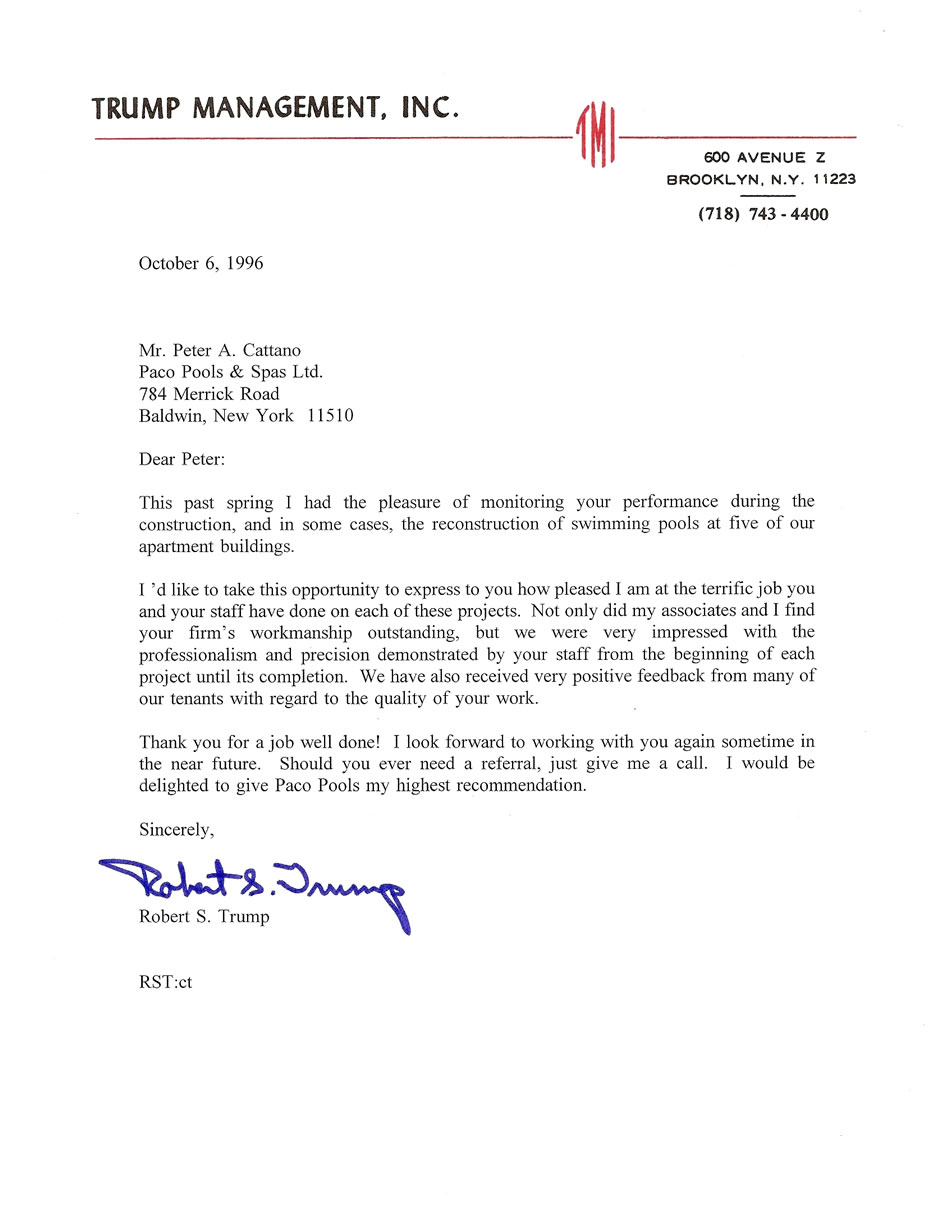 TRUMP MANAGEMENT, INC.

TMI

600 AVENUE Z
BROOKLYN, N.Y. 11223
(718) 743 - 4400

October 6, 1996

Mr. Peter A. Cattano
Paco Pools & Spas Ltd.
784 Merrick Road
Baldwin, New York 11510

Dear Peter:

This past spring I had the pleasure of monitoring your performance during the construction, and in some cases, the reconstruction of swimming pools at five of our apartment buildings.

I 'd like to take this opportunity to express to you how pleased I am at the terrific job you and your staff have done on each of these projects. Not only did my associates and I find your firm's workmanship outstanding, but we were very impressed with the professionalism and precision demonstrated by your staff from the beginning of each project until its completion. We have also received very positive feedback from many of our tenants with regard to the quality of your work.

Thank you for a job well done! I look forward to working with you again sometime in the near future. Should you ever need a referral, just give me a call. I would be delighted to give Paco Pools my highest recommendation.

Sincerely,

Robert S. Trump

Robert S. Trump

RST:ct